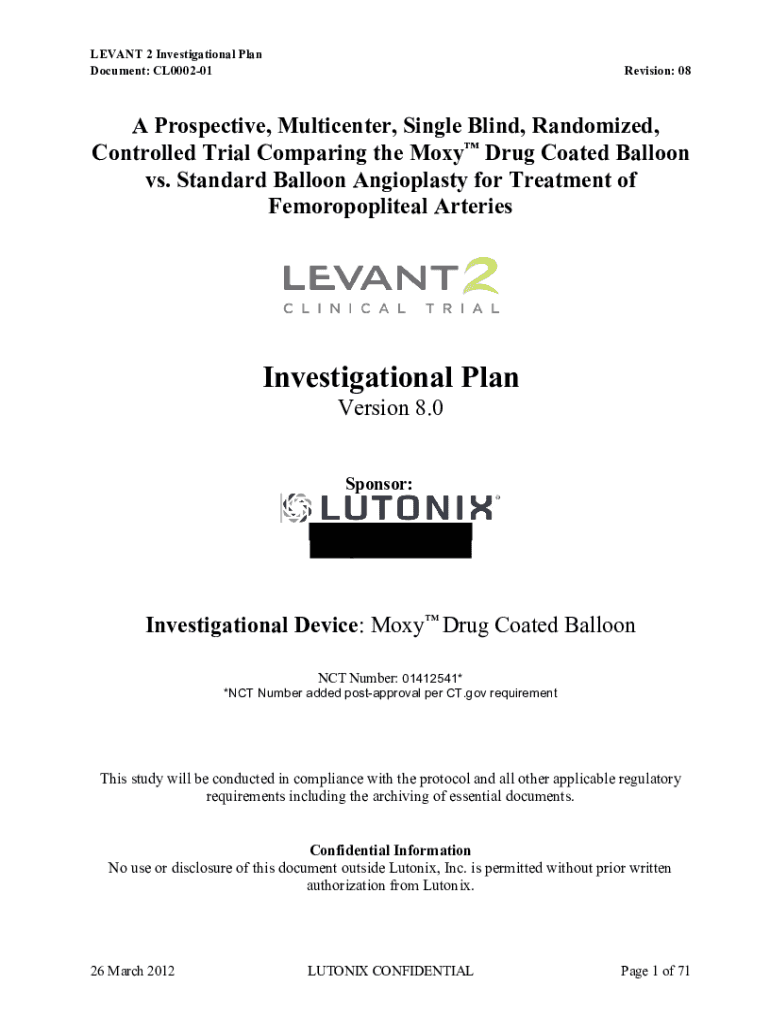 LEVANT 2 Investigational Plan
Document: CL0002-01

Revision: 08

A Prospective, Multicenter, Single Blind, Randomized, Controlled Trial Comparing the Moxy™ Drug Coated Balloon vs. Standard Balloon Angioplasty for Treatment of Femoropopliteal Arteries

LEVANT 2
CLINICAL TRIAL

Investigational Plan
Version 8.0

Sponsor:
LUTONIX®

Investigational Device: Moxy™ Drug Coated Balloon

NCT Number: 01412541*
*NCT Number added post-approval per CT.gov requirement

This study will be conducted in compliance with the protocol and all other applicable regulatory requirements including the archiving of essential documents.

Confidential Information
No use or disclosure of this document outside Lutonix, Inc. is permitted without prior written authorization from Lutonix.

26 March 2012

LUTONIX CONFIDENTIAL

Page 1 of 71